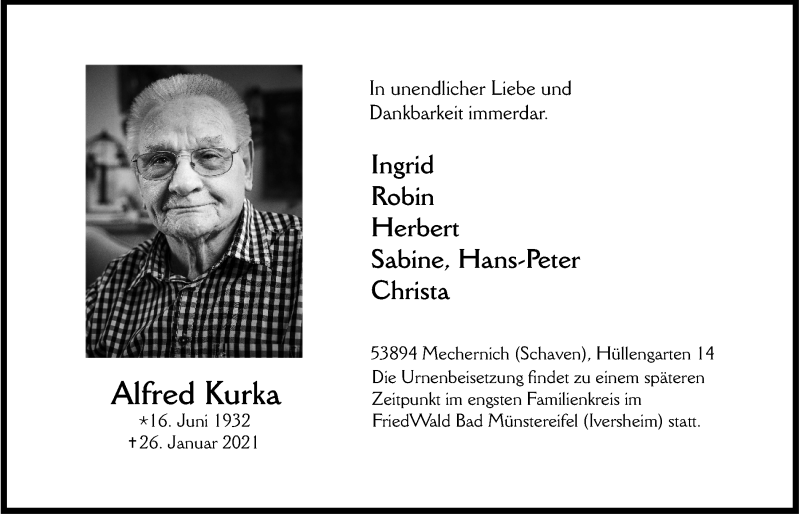 Alfred Kurka
*16. Juni 1932
†26. Januar 2021

In unendlicher Liebe und Dankbarkeit immerdar.

Ingrid
Robin
Herbert
Sabine, Hans-Peter
Christa

53894 Mechernich (Schaven), Hüllengarten 14
Die Urnenbeisetzung findet zu einem späteren Zeitpunkt im engsten Familienkreis im FriedWald Bad Münstereifel (Iversheim) statt.